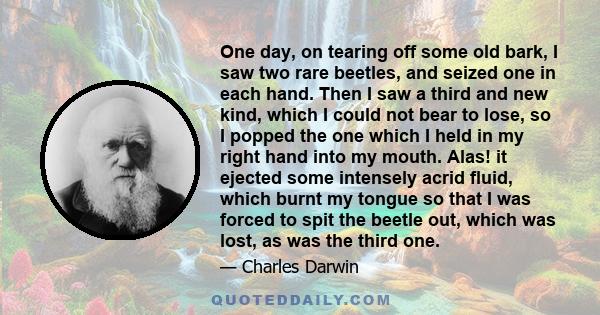 One day, on tearing off some old bark, I saw two rare beetles, and seized one in each hand. Then I saw a third and new kind, which I could not bear to lose, so I popped the one which I held in my right hand into my mouth. Alas! it ejected some intensely acrid fluid, which burnt my tongue so that I was forced to spit the beetle out, which was lost, as was the third one.

— Charles Darwin

QUOTEDDAILY.COM